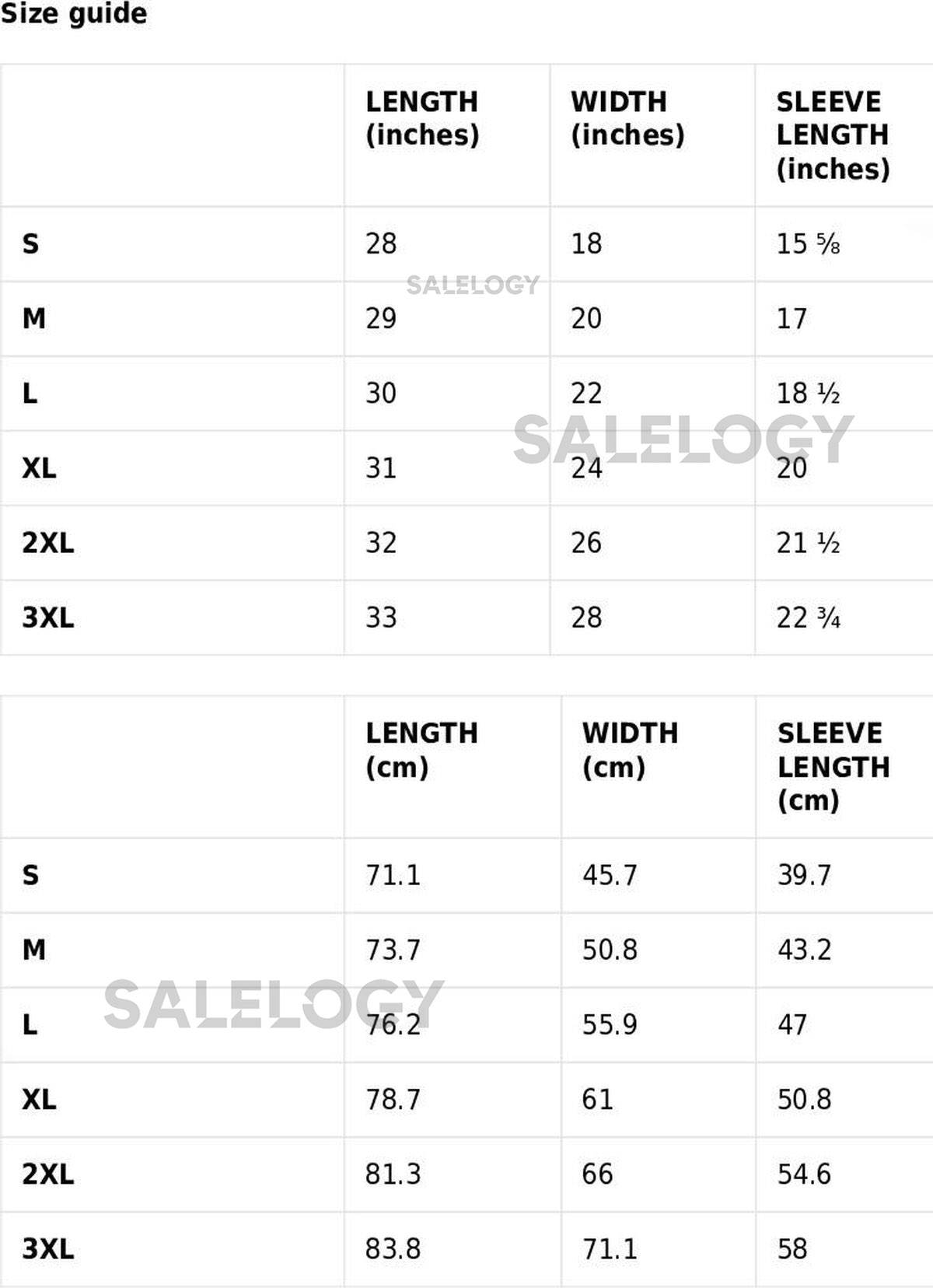 Size guide

|  | LENGTH (inches) | WIDTH (inches) | SLEEVE LENGTH (inches) |
|---|---|---|---|
| S | 28 | 18 | 15 ⅝ |
| M | 29 | 20 | 17 |
| L | 30 | 22 | 18 ½ |
| XL | 31 | 24 | 20 |
| 2XL | 32 | 26 | 21 ½ |
| 3XL | 33 | 28 | 22 ¾ |

|  | LENGTH (cm) | WIDTH (cm) | SLEEVE LENGTH (cm) |
|---|---|---|---|
| S | 71.1 | 45.7 | 39.7 |
| M | 73.7 | 50.8 | 43.2 |
| L | 76.2 | 55.9 | 47 |
| XL | 78.7 | 61 | 50.8 |
| 2XL | 81.3 | 66 | 54.6 |
| 3XL | 83.8 | 71.1 | 58 |

SALELOGY